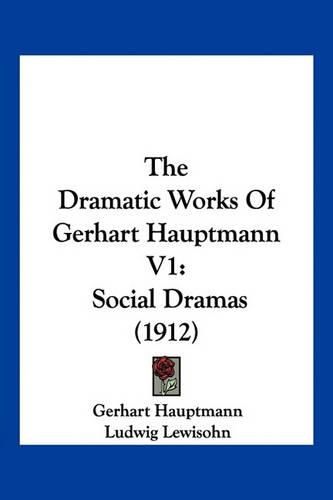 The Dramatic Works Of Gerhart Hauptmann V1: Social Dramas (1912)

Gerhart Hauptmann
Ludwig Lewisohn